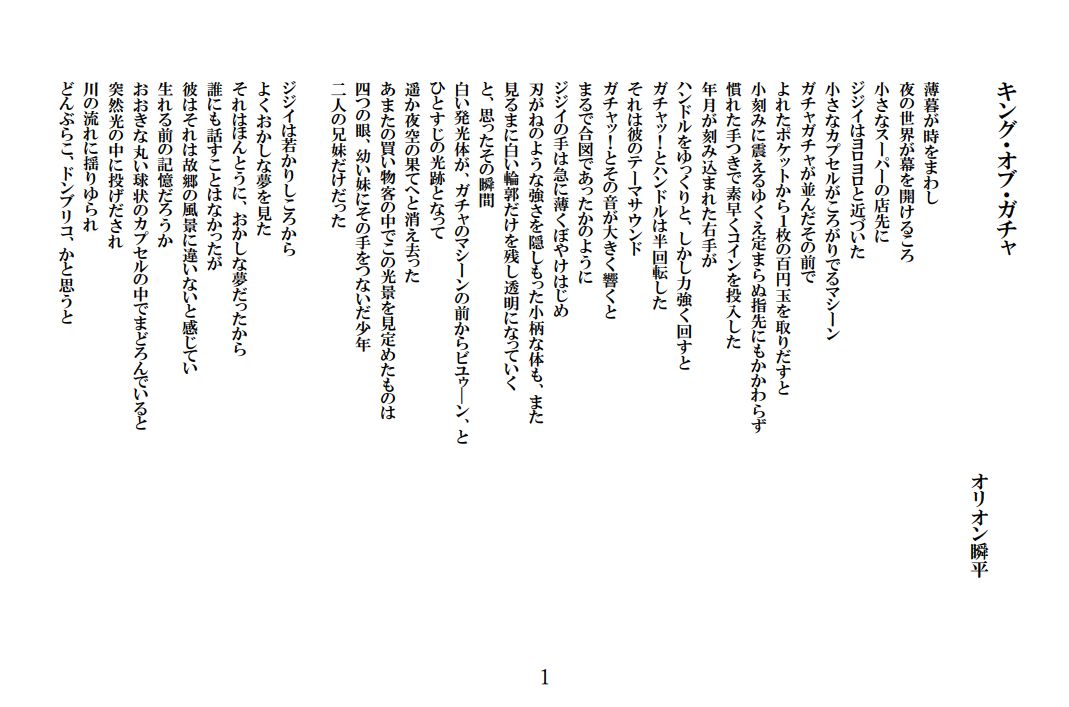 キング・オブ・ガチャ

オリオン瞬平

薄暮が時をまわし
夜の世界が幕を開けるころ
小さなスーパーの店先に
ジジイはヨロヨロと近づいた
小さなカプセルがころがりでるマシーン
ガチャガチャが並んだその前で
よれたポケットから1枚の百円玉を取りだすと
小刻みに震えるゆくえ定まらぬ指先にもかかわらず
慣れた手つきで素早くコインを投入した
年月が刻み込まれた右手が
ハンドルをゆっくりと、しかし力強く回すと
ガチャッ!とハンドルは半回転した
それは彼のテーマサウンド
ガチャッ!とその音が大きく響くと
まるで合図であったかのように
ジジイの手は急に薄くぼやけはじめ
刃がねのような強さを隠しもった小柄な体も、また
見るまに白い輪郭だけを残し透明になっていく
と、思ったその瞬間
白い発光体が、ガチャのマシーンの前からビュゥーン、と
ひとすじの光跡となって
遥か夜空の果てへと消え去った
あまたの買い物客の中でこの光景を見定めたものは
四つの眼、幼い妹にその手をつないだ少年
二人の兄妹だけだった

ジジイは若かりしころから
よくおかしな夢を見た
それはほんとうに、おかしな夢だったから
誰にも話すことはなかったが
彼はそれは故郷の風景に違いないと感じてい
生れる前の記憶だろうか
おおきな丸い球状のカプセルの中でまどろんでいると
突然光の中に投げだされ
川の流れに揺りゆられ
どんぶらこ、ドンブリコ、かと思うと

1